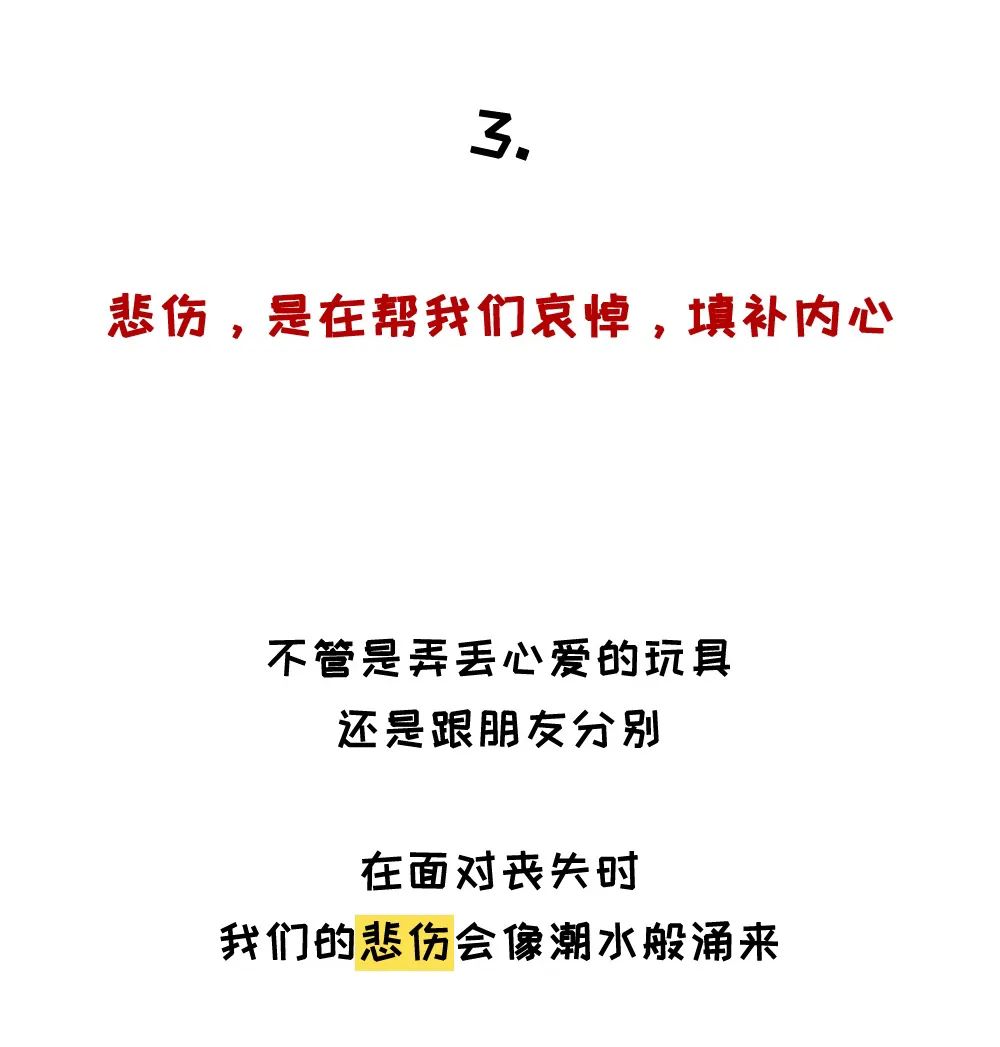 3.

悲伤，是在帮我们哀悼，填补内心

不管是弄丢心爱的玩具
还是跟朋友分别

在面对丧失时
我们的悲伤会像潮水般涌来